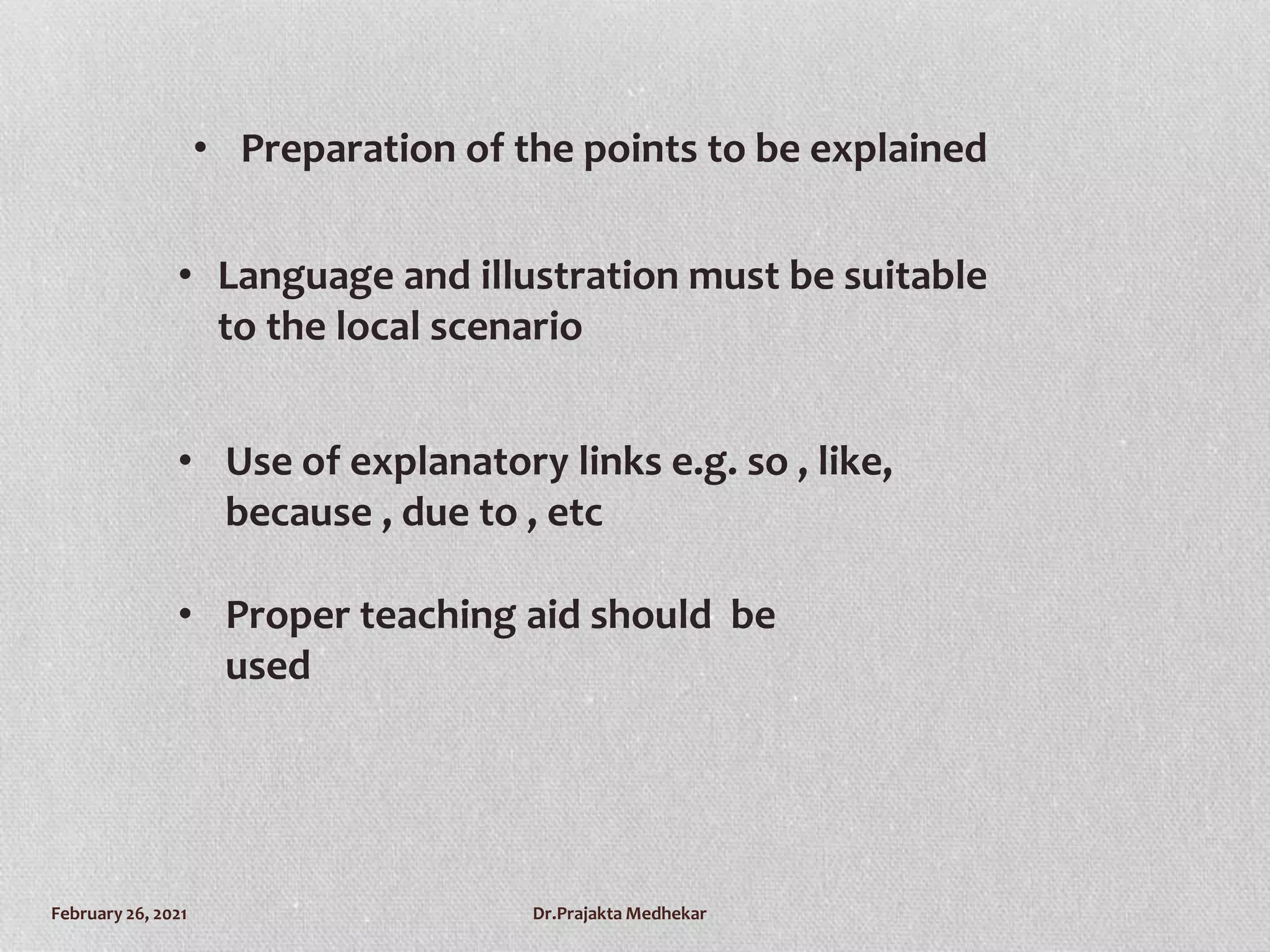 • Preparation of the points to be explained

• Language and illustration must be suitable to the local scenario

• Use of explanatory links e.g. so , like, because , due to , etc

• Proper teaching aid should be used

February 26, 2021

Dr.Prajakta Medhekar